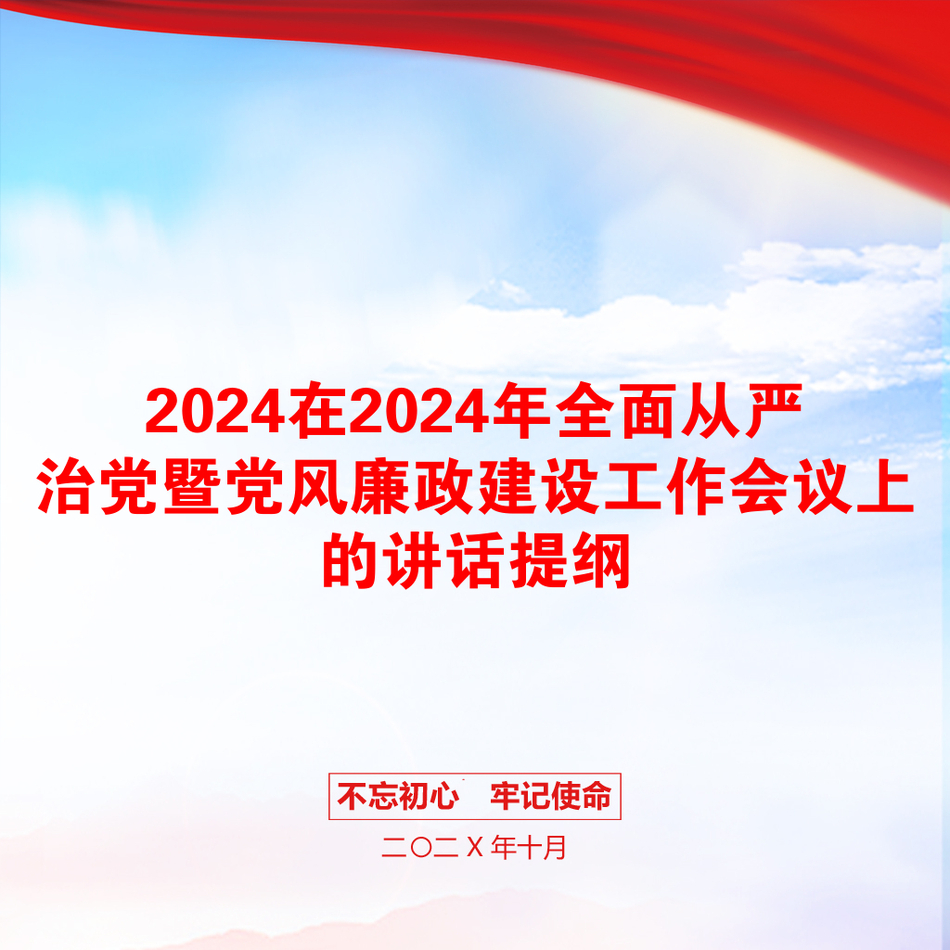 2024在2024年全面从严治党暨党风廉政建设工作会议上的讲话提纲

不忘初心　牢记使命

二〇二Ｘ年十月